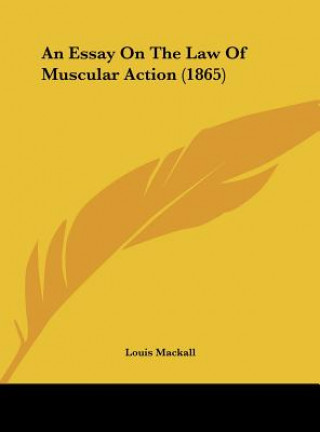 An Essay On The Law Of Muscular Action (1865)

Louis Mackall